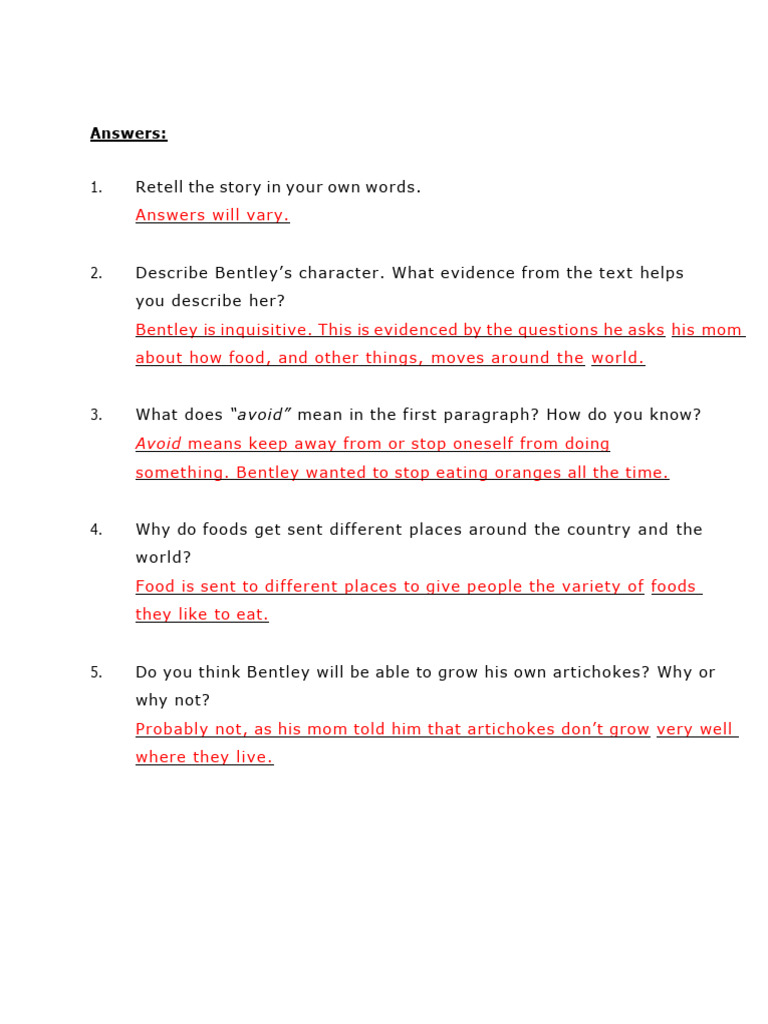 Answers:

1. Retell the story in your own words.
Answers will vary.

2. Describe Bentley's character. What evidence from the text helps you describe her?
Bentley is inquisitive. This is evidenced by the questions he asks his mom about how food, and other things, moves around the world.

3. What does "avoid" mean in the first paragraph? How do you know?
Avoid means keep away from or stop oneself from doing something. Bentley wanted to stop eating oranges all the time.

4. Why do foods get sent different places around the country and the world?
Food is sent to different places to give people the variety of foods they like to eat.

5. Do you think Bentley will be able to grow his own artichokes? Why or why not?
Probably not, as his mom told him that artichokes don't grow very well where they live.